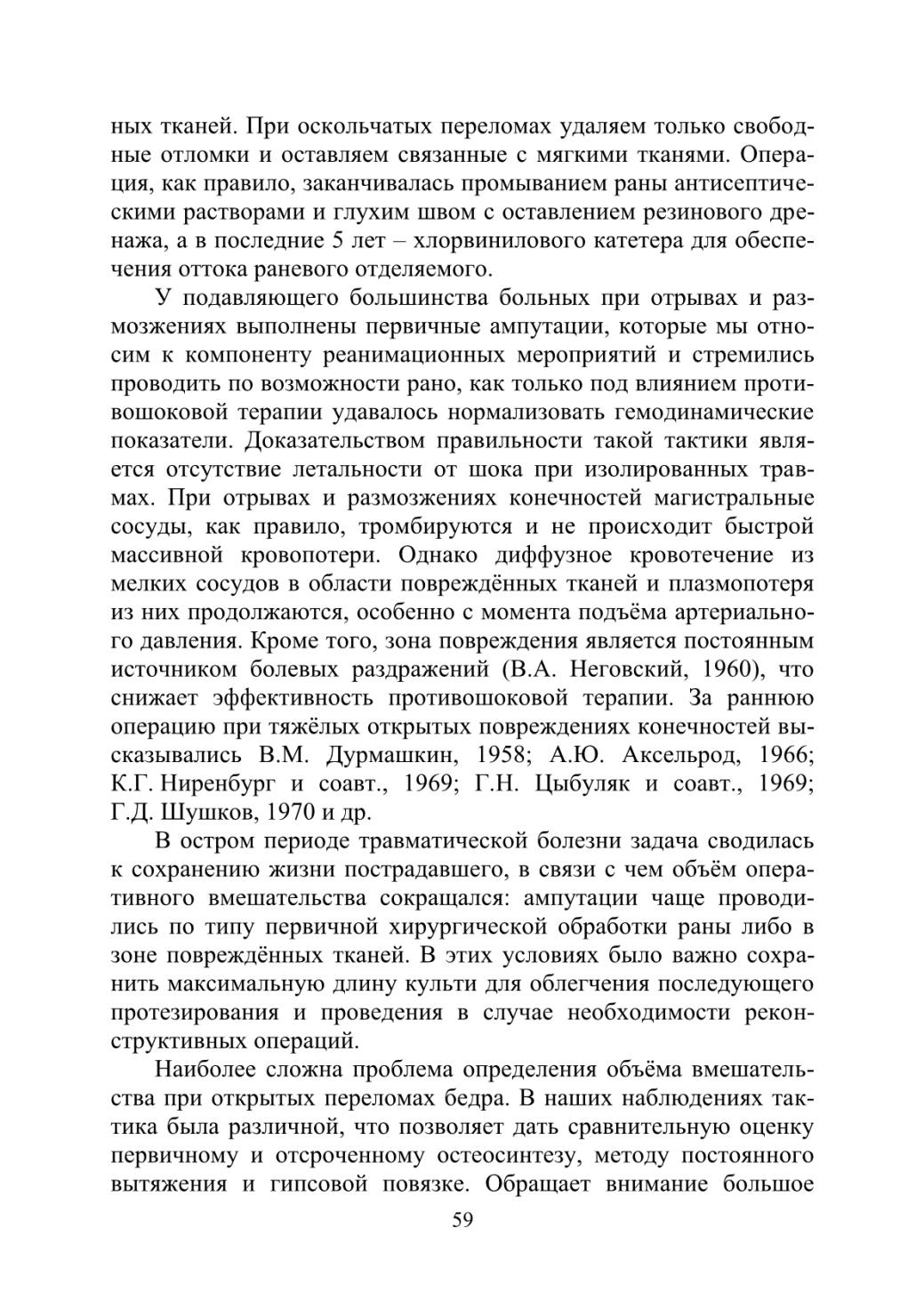 ных тканей. При оскольчатых переломах удаляем только свободные отломки и оставляем связанные с мягкими тканями. Операция, как правило, заканчивалась промыванием раны антисептическими растворами и глухим швом с оставлением резинового дренажа, а в последние 5 лет – хлорвинилового катетера для обеспечения оттока раневого отделяемого.

У подавляющего большинства больных при отрывах и размозжениях выполнены первичные ампутации, которые мы относим к компоненту реанимационных мероприятий и стремились проводить по возможности рано, как только под влиянием противошоковой терапии удавалось нормализовать гемодинамические показатели. Доказательством правильности такой тактики является отсутствие летальности от шока при изолированных травмах. При отрывах и размозжениях конечностей магистральные сосуды, как правило, тромбируются и не происходит быстрой массивной кровопотери. Однако диффузное кровотечение из мелких сосудов в области повреждённых тканей и плазмопотеря из них продолжаются, особенно с момента подъёма артериального давления. Кроме того, зона повреждения является постоянным источником болевых раздражений (В.А. Неговский, 1960), что снижает эффективность противошоковой терапии. За раннюю операцию при тяжёлых открытых повреждениях конечностей высказывались В.М. Дурмашкин, 1958; А.Ю. Аксельрод, 1966; К.Г. Ниренбург и соавт., 1969; Г.Н. Цыбуляк и соавт., 1969; Г.Д. Шушков, 1970 и др.

В остром периоде травматической болезни задача сводилась к сохранению жизни пострадавшего, в связи с чем объём оперативного вмешательства сокращался: ампутации чаще проводились по типу первичной хирургической обработки раны либо в зоне повреждённых тканей. В этих условиях было важно сохранить максимальную длину культи для облегчения последующего протезирования и проведения в случае необходимости реконструктивных операций.

Наиболее сложна проблема определения объёма вмешательства при открытых переломах бедра. В наших наблюдениях тактика была различной, что позволяет дать сравнительную оценку первичному и отсроченному остеосинтезу, методу постоянного вытяжения и гипсовой повязке. Обращает внимание большое

59